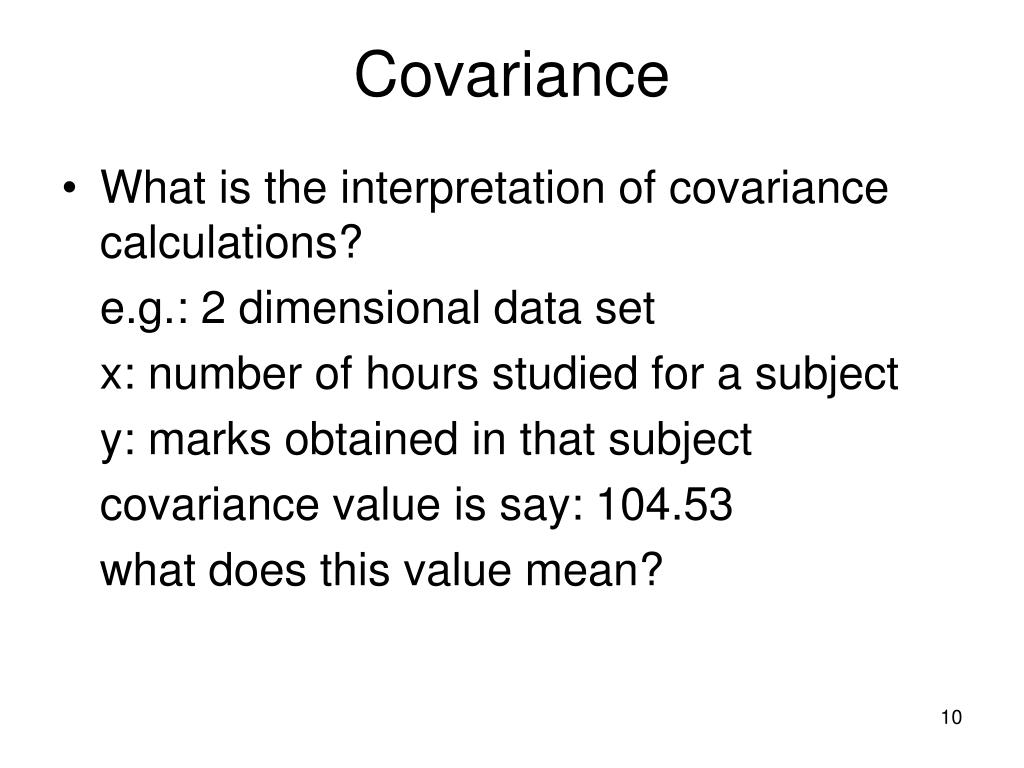 Covariance

• What is the interpretation of covariance calculations?

e.g.: 2 dimensional data set

x: number of hours studied for a subject

y: marks obtained in that subject

covariance value is say: 104.53

what does this value mean?

10